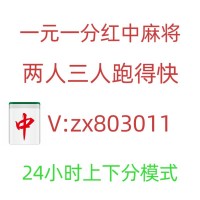 一元一分红中麻将

两人三人跑得快

中 V:zx803011

24小时上下分模式